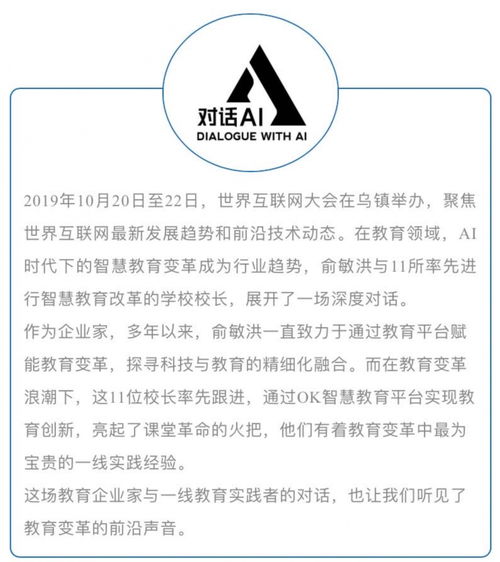 对话AI
DIALOGUE WITH AI

2019年10月20日至22日，世界互联网大会在乌镇举办，聚焦世界互联网最新发展趋势和前沿技术动态。在教育领域，AI时代下的智慧教育变革成为行业趋势，俞敏洪与11所率先进行智慧教育改革的学校校长，展开了一场深度对话。

作为企业家，多年以来，俞敏洪一直致力于通过教育平台赋能教育变革，探寻科技与教育的精细化融合。而在教育变革浪潮下，这11位校长率先跟进，通过OK智慧教育平台实现教育创新，亮起了课堂革命的火把，他们有着教育变革中最为宝贵的一线实践经验。

这场教育企业家与一线教育实践者的对话，也让我们听见了教育变革的前沿声音。